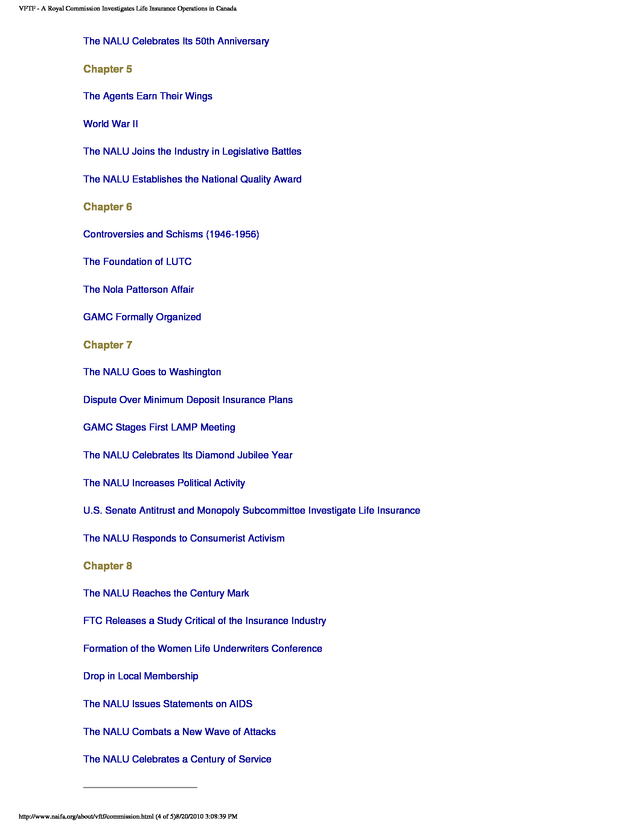 VFTF - A Royal Commission Investigates Life Insurance Operations in Canada

The NALU Celebrates Its 50th Anniversary

Chapter 5

The Agents Earn Their Wings

World War II

The NALU Joins the Industry in Legislative Battles

The NALU Establishes the National Quality Award

Chapter 6

Controversies and Schisms (1946-1956)

The Foundation of LUTC

The Nola Patterson Affair

GAMC Formally Organized

Chapter 7

The NALU Goes to Washington

Dispute Over Minimum Deposit Insurance Plans

GAMC Stages First LAMP Meeting

The NALU Celebrates Its Diamond Jubilee Year

The NALU Increases Political Activity

U.S. Senate Antitrust and Monopoly Subcommittee Investigate Life Insurance

The NALU Responds to Consumerist Activism

Chapter 8

The NALU Reaches the Century Mark

FTC Releases a Study Critical of the Insurance Industry

Formation of the Women Life Underwriters Conference

Drop in Local Membership

The NALU Issues Statements on AIDS

The NALU Combats a New Wave of Attacks

The NALU Celebrates a Century of Service

http://www.naifa.org/about/vftf/commission.html (4 of 5)8/20/2010 3:08:39 PM